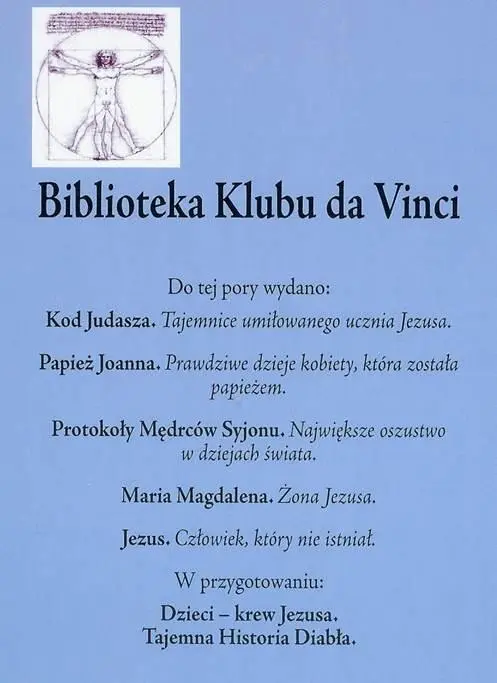 Biblioteka Klubu da Vinci

Do tej pory wydano:

Kod Judasza. Tajemnice umiłowanego ucznia Jezusa.

Papież Joanna. Prawdziwe dzieje kobiety, która została papieżem.

Protokoły Mędrców Syjonu. Największe oszustwo w dziejach świata.

Maria Magdalena. Żona Jezusa.

Jezus. Człowiek, który nie istniał.

W przygotowaniu:

Dzieci – krew Jezusa.
Tajemna Historia Diabła.